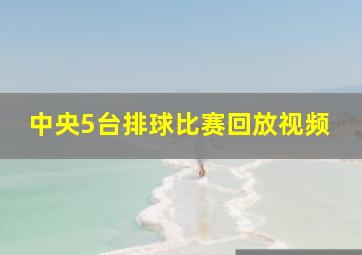 中央5台排球比赛回放视频